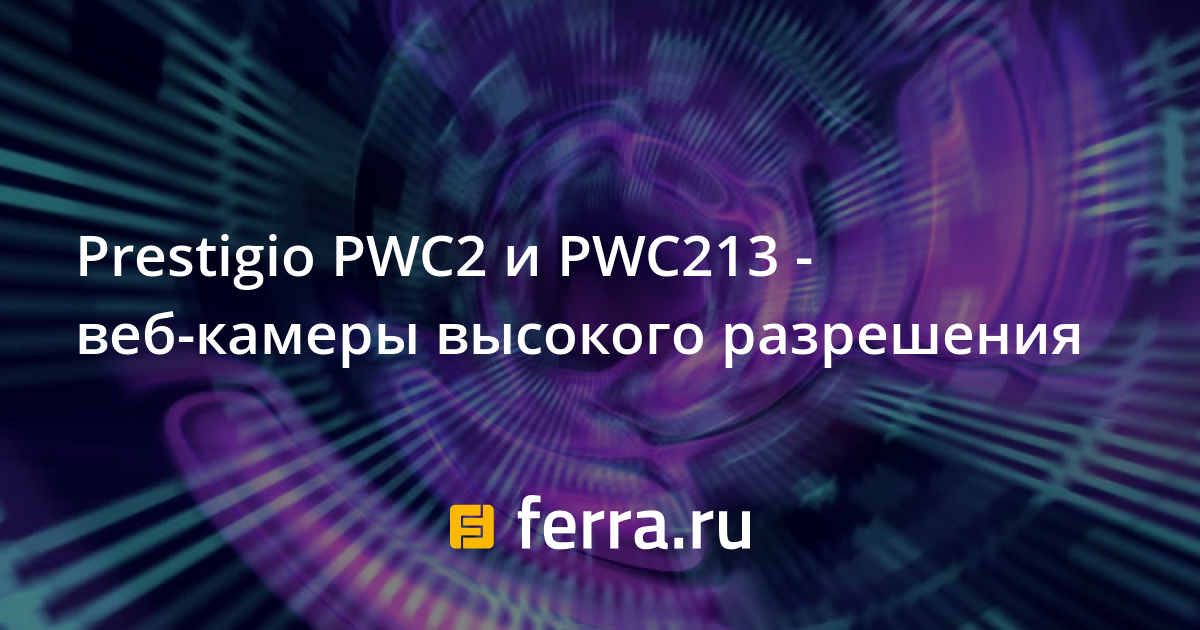 Prestigio PWC2 и PWC213 - веб-камеры высокого разрешения

ferra.ru